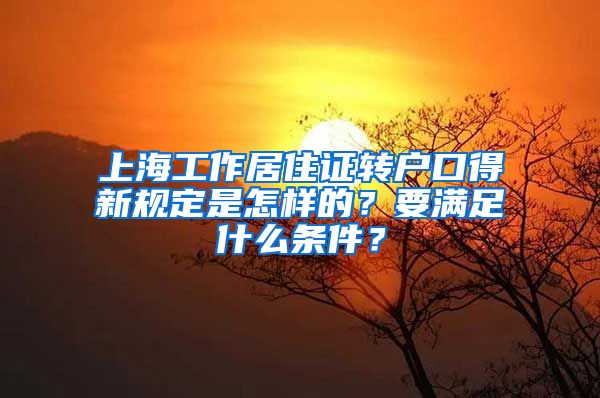 上海工作居住证转户口得新规定是怎样的？要满足什么条件？